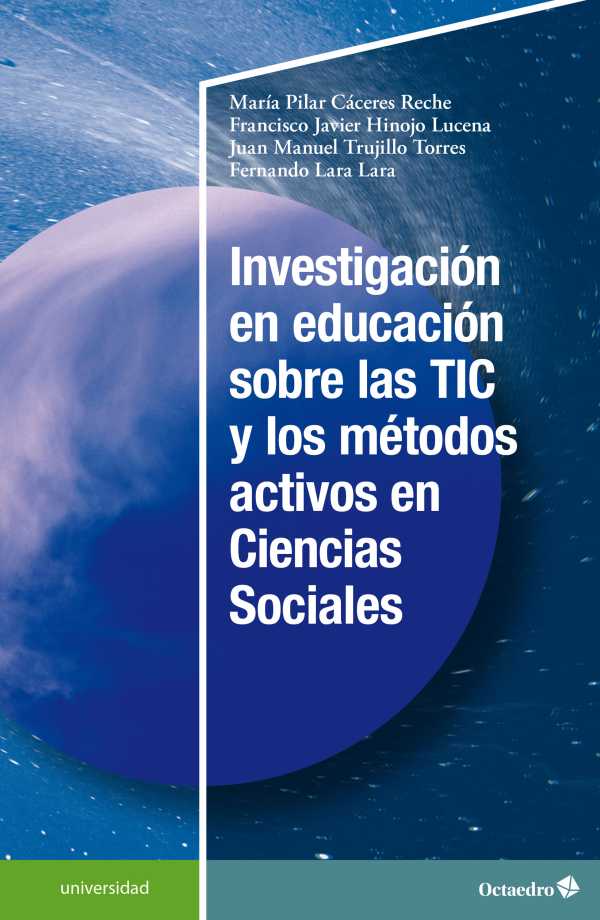 María Pilar Cáceres Reche
Francisco Javier Hinojo Lucena
Juan Manuel Trujillo Torres
Fernando Lara Lara

Investigación en educación sobre las TIC y los métodos activos en Ciencias Sociales

universidad

Octaedro